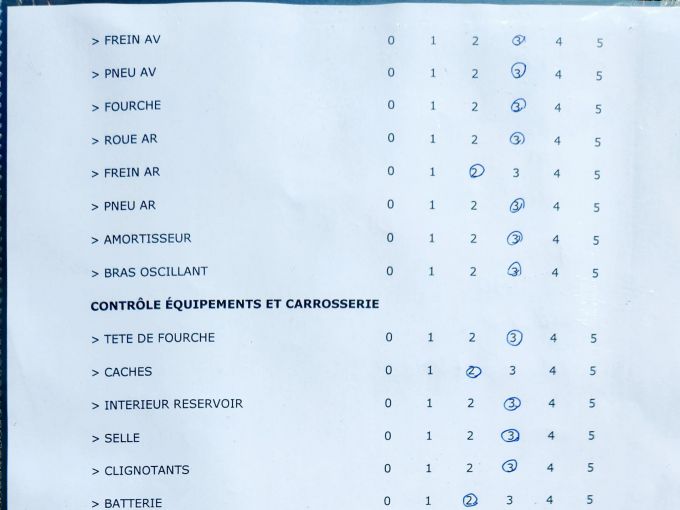 > FREIN AV 0 1 2 3 4 5

> PNEU AV 0 1 2 3 4 5

> FOURCHE 0 1 2 3 4 5

> ROUE AR 0 1 2 3 4 5

> FREIN AR 0 1 2 3 4 5

> PNEU AR 0 1 2 3 4 5

> AMORTISSEUR 0 1 2 3 4 5

> BRAS OSCILLANT 0 1 2 3 4 5

CONTRÔLE ÉQUIPEMENTS ET CARROSSERIE

> TETE DE FOURCHE 0 1 2 3 4 5

> CACHES 0 1 2 3 4 5

> INTERIEUR RESERVOIR 0 1 2 3 4 5

> SELLE 0 1 2 3 4 5

> CLIGNOTANTS 0 1 2 3 4 5

> BATTERIE 0 1 2 3 4 5